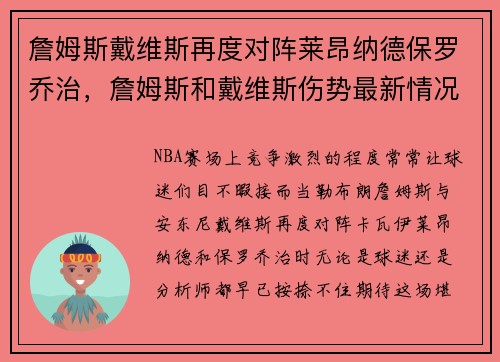 詹姆斯戴维斯再度对阵莱昂纳德保罗乔治，詹姆斯和戴维斯伤势最新情况

NBA赛场上竞争激烈的程度常常让球迷们目不暇接而当勒布朗詹姆斯与安东尼戴维斯再度对阵卡瓦伊莱昂纳德和保罗乔治时无论是球迷还是分析师都早已按捺不住期待这场堪